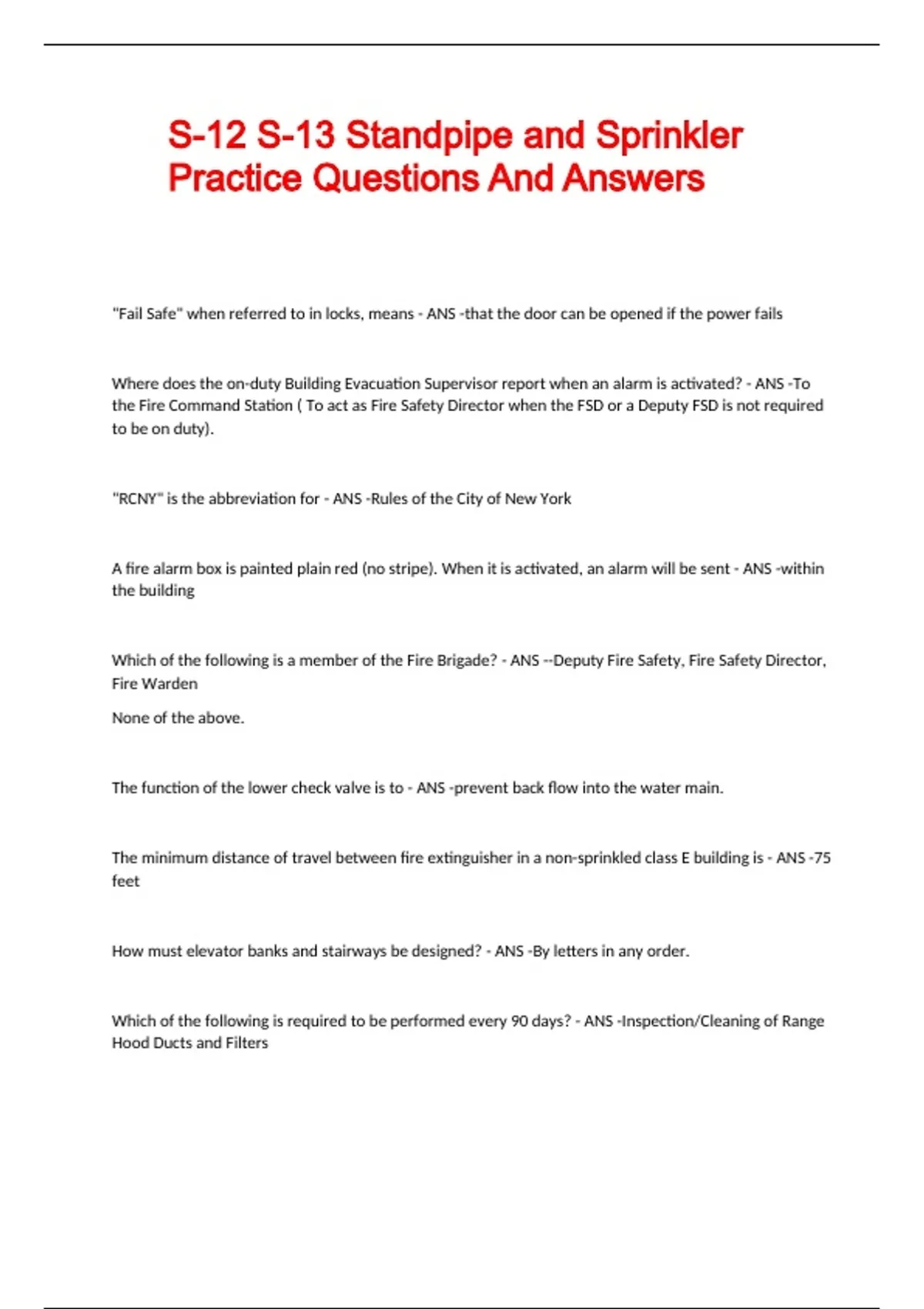 S-12 S-13 Standpipe and Sprinkler Practice Questions And Answers

"Fail Safe" when referred to in locks, means - ANS -that the door can be opened if the power fails

Where does the on-duty Building Evacuation Supervisor report when an alarm is activated? - ANS -To the Fire Command Station ( To act as Fire Safety Director when the FSD or a Deputy FSD is not required to be on duty).

"RCNY" is the abbreviation for - ANS -Rules of the City of New York

A fire alarm box is painted plain red (no stripe). When it is activated, an alarm will be sent - ANS -within the building

Which of the following is a member of the Fire Brigade? - ANS --Deputy Fire Safety, Fire Safety Director, Fire Warden

None of the above.

The function of the lower check valve is to - ANS -prevent back flow into the water main.

The minimum distance of travel between fire extinguisher in a non-sprinkled class E building is - ANS -75 feet

How must elevator banks and stairways be designed? - ANS -By letters in any order.

Which of the following is required to be performed every 90 days? - ANS -Inspection/Cleaning of Range Hood Ducts and Filters